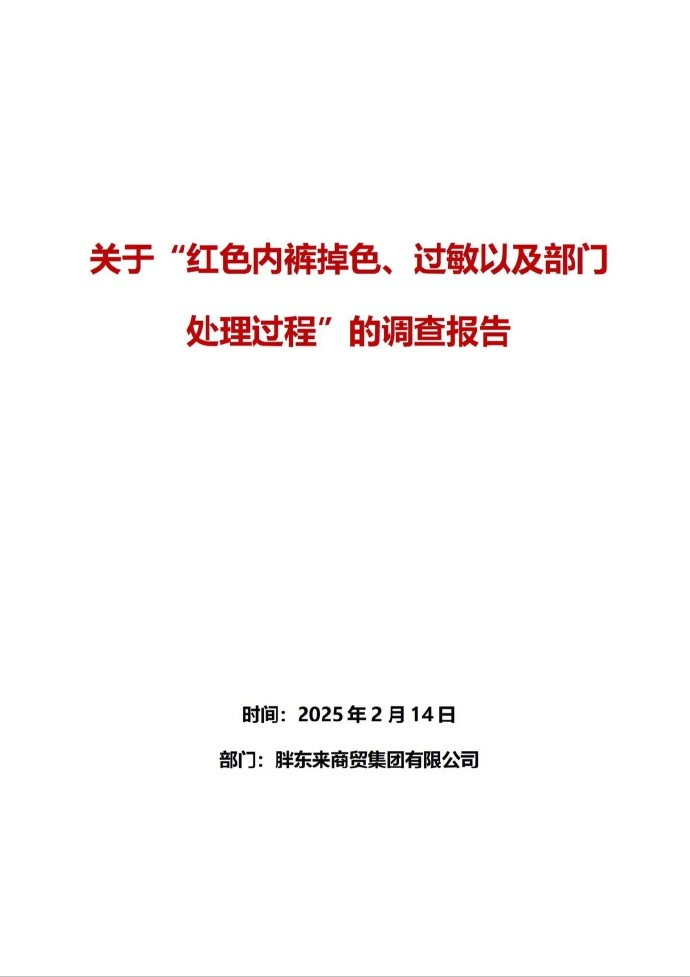 关于“红色内裤掉色、过敏以及部门处理过程”的调查报告

时间：2025 年 2 月 14 日

部门：胖东来商贸集团有限公司